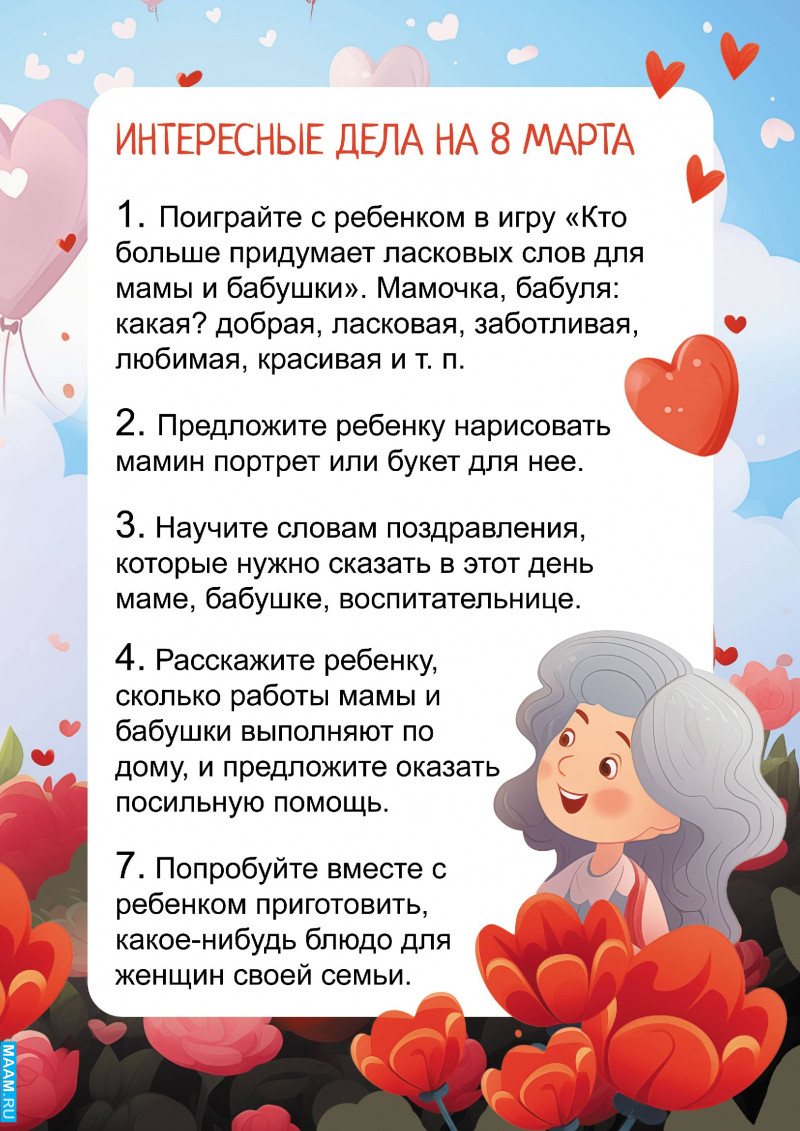 ИНТЕРЕСНЫЕ ДЕЛА НА 8 МАРТА

1. Поиграйте с ребенком в игру «Кто больше придумает ласковых слов для мамы и бабушки». Мамочка, бабуля: какая? добрая, ласковая, заботливая, любимая, красивая и т. п.

2. Предложите ребенку нарисовать мамин портрет или букет для нее.

3. Научите словам поздравления, которые нужно сказать в этот день маме, бабушке, воспитательнице.

4. Расскажите ребенку, сколько работы мамы и бабушки выполняют по дому, и предложите оказать посильную помощь.

7. Попробуйте вместе с ребенком приготовить, какое-нибудь блюдо для женщин своей семьи.

MAAM.RU